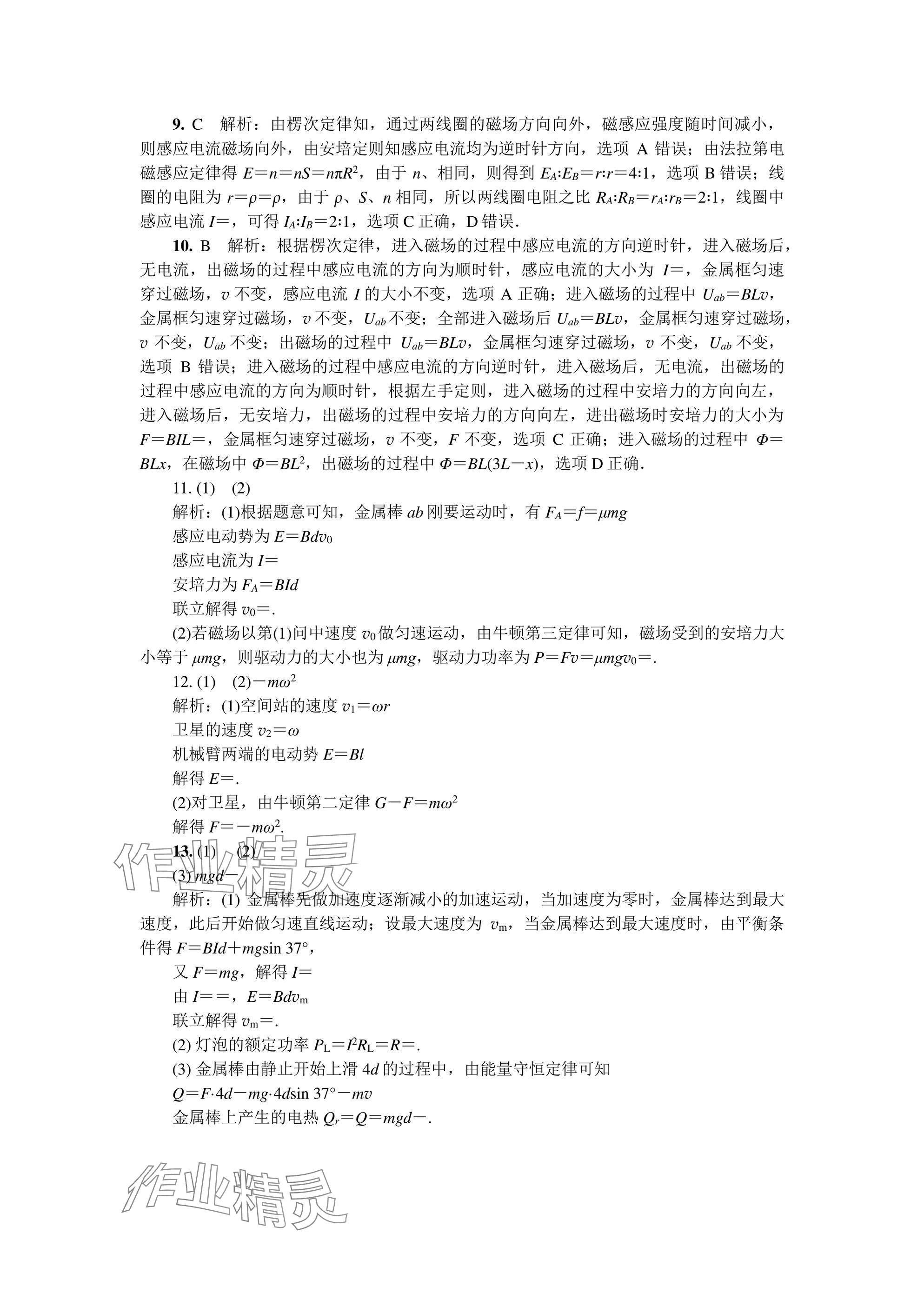 9. C　解析：由楞次定律知，通过两线圈的磁场方向向外，磁感应强度随时间减小，则感应电流磁场向外，由安培定则知感应电流均为逆时针方向，选项 A 错误；由法拉第电磁感应定律得 $E=n=nS=n\pi R^2$，由于 $n$、相同，则得到 $E_A:E_B=r:r=4:1$，选项 B 错误；线圈的电阻为 $r=\rho=\rho$，由于 $\rho$、$S$、$n$ 相同，所以两线圈电阻之比 $R_A:R_B=r_A:r_B=2:1$，线圈中感应电流 $I=$，可得 $I_A:I_B=2:1$，选项 C 正确，D 错误．

10. B　解析：根据楞次定律，进入磁场的过程中感应电流的方向逆时针，进入磁场后，无电流，出磁场的过程中感应电流的方向为顺时针，感应电流的大小为 $I=$，金属框匀速穿过磁场，$v$ 不变，感应电流 $I$ 的大小不变，选项 A 正确；进入磁场的过程中 $U_{ab}=BLv$，金属框匀速穿过磁场，$v$ 不变，$U_{ab}$ 不变；全部进入磁场后 $U_{ab}=BLv$，金属框匀速穿过磁场，$v$ 不变，$U_{ab}$ 不变；出磁场的过程中 $U_{ab}=BLv$，金属框匀速穿过磁场，$v$ 不变，$U_{ab}$ 不变，选项 B 错误；进入磁场的过程中感应电流的方向逆时针，进入磁场后，无电流，出磁场的过程中感应电流的方向为顺时针，根据左手定则，进入磁场的过程中安培力的方向向左，进入磁场后，无安培力，出磁场的过程中安培力的方向向左，进出磁场时安培力的大小为 $F=BIL=$，金属框匀速穿过磁场，$v$ 不变，$F$ 不变，选项 C 正确；进入磁场的过程中 $\Phi=BLx$，在磁场中 $\Phi=BL^2$，出磁场的过程中 $\Phi=BL(3L-x)$，选项 D 正确．

11. (1)　(2)
解析：(1)根据题意可知，金属棒 $ab$ 刚要运动时，有 $F_A=f=\mu mg$
感应电动势为 $E=Bdv_0$
感应电流为 $I=$
安培力为 $F_A=BId$
联立解得 $v_0=$．
(2)若磁场以第(1)问中速度 $v_0$ 做匀速运动，由牛顿第三定律可知，磁场受到的安培力大小等于 $\mu mg$，则驱动力的大小也为 $\mu mg$，驱动力功率为 $P=Fv=\mu mgv_0=$．

12. (1)　(2)$-m\omega^2$
解析：(1)空间站的速度 $v_1=\omega r$
卫星的速度 $v_2=\omega$
机械臂两端的电动势 $E=Bl$
解得 $E=$．
(2)对卫星，由牛顿第二定律 $G-F=m\omega^2$
解得 $F=-m\omega^2$．

13. (1)　(2)
(3) $mgd-$
解析：(1) 金属棒先做加速度逐渐减小的加速运动，当加速度为零时，金属棒达到最大速度，此后开始做匀速直线运动；设最大速度为 $v_m$，当金属棒达到最大速度时，由平衡条件得 $F=BId+mg\sin 37°$，
又 $F=mg$，解得 $I=$
由 $I==$，$E=Bdv_m$
联立解得 $v_m=$．
(2) 灯泡的额定功率 $P_L=I^2R_L=R=$．
(3) 金属棒由静止开始上滑 $4d$ 的过程中，由能量守恒定律可知
$Q=F\cdot 4d-mg\cdot 4d\sin 37°-mv$
金属棒上产生的电热 $Q_r=Q=mgd-$．

作业精灵

作业精灵